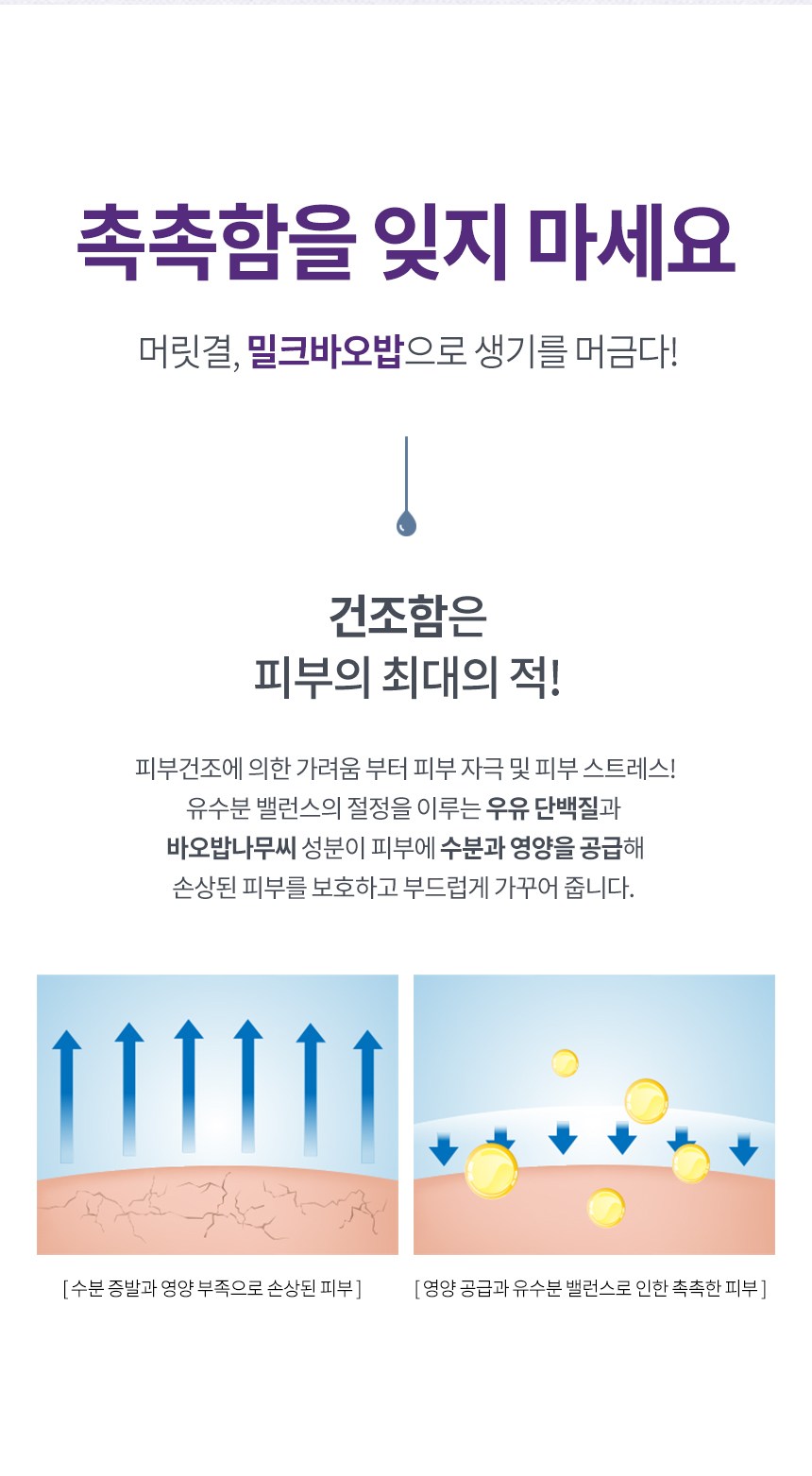 촉촉함을 잊지 마세요

머릿결, 밀크바오밥으로 생기를 머금다!

건조함은
피부의 최대의 적!

피부건조에 의한 가려움 부터 피부 자극 및 피부 스트레스!
유수분 밸런스의 절정을 이루는 우유 단백질과
바오밥나무씨 성분이 피부에 수분과 영양을 공급해
손상된 피부를 보호하고 부드럽게 가꾸어 줍니다.

[ 수분 증발과 영양 부족으로 손상된 피부 ]

[ 영양 공급과 유수분 밸런스로 인한 촉촉한 피부 ]